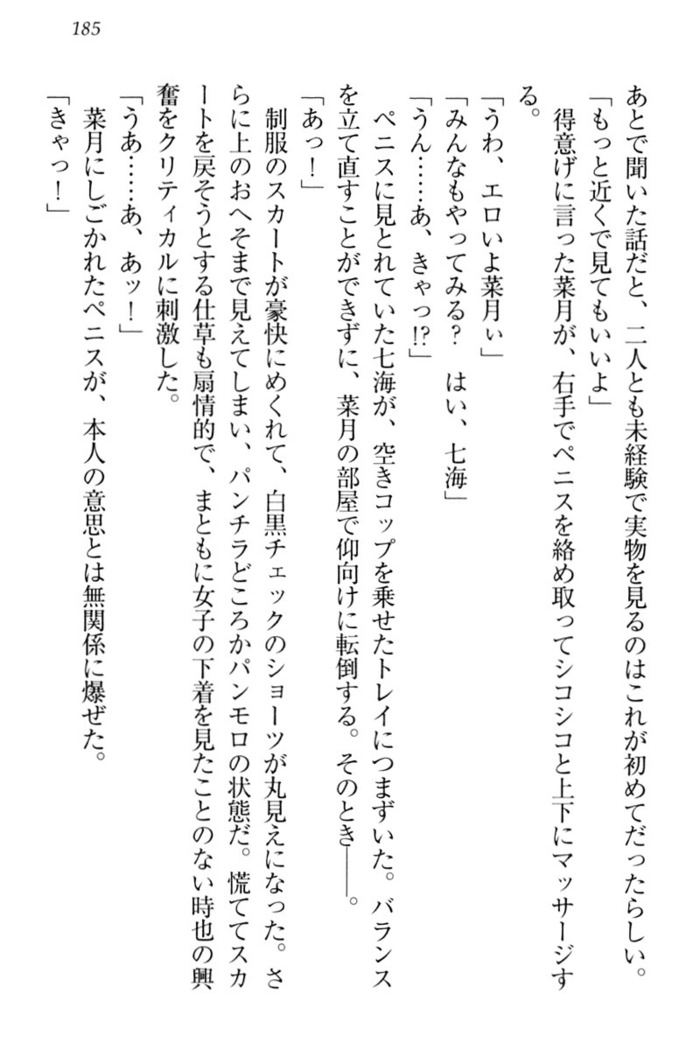 185

あとで聞いた話だと、二人とも未経験で実物を見るのはこれが初めてだったらしい。

「もっと近くで見てもいいよ」

得意げに言った菜月が、右手でペニスを絡め取ってシコシコと上下にマッサージする。

「うわ、エロいよ菜月ぃ」

「みんなもやってみる？　はい、七海」

「うん……あ、きゃっ!?」

ペニスに見とれていた七海が、空きコップを乗せたトレイにつまずいた。バランスを立て直すことができずに、菜月の部屋で仰向けに転倒する。そのとき――。

「あっ！」

制服のスカートが豪快にめくれて、白黒チェックのショーツが丸見えになった。さらに上のおへそまで見えてしまい、パンチラどころかパンモロの状態だ。慌ててスカートを戻そうとする仕草も扇情的で、まともに女子の下着を見たことのない時也の興奮をクリティカルに刺激した。

「うあ……あ、あッ！」

菜月にしごかれたペニスが、本人の意思とは無関係に爆ぜた。

「きゃっ！」